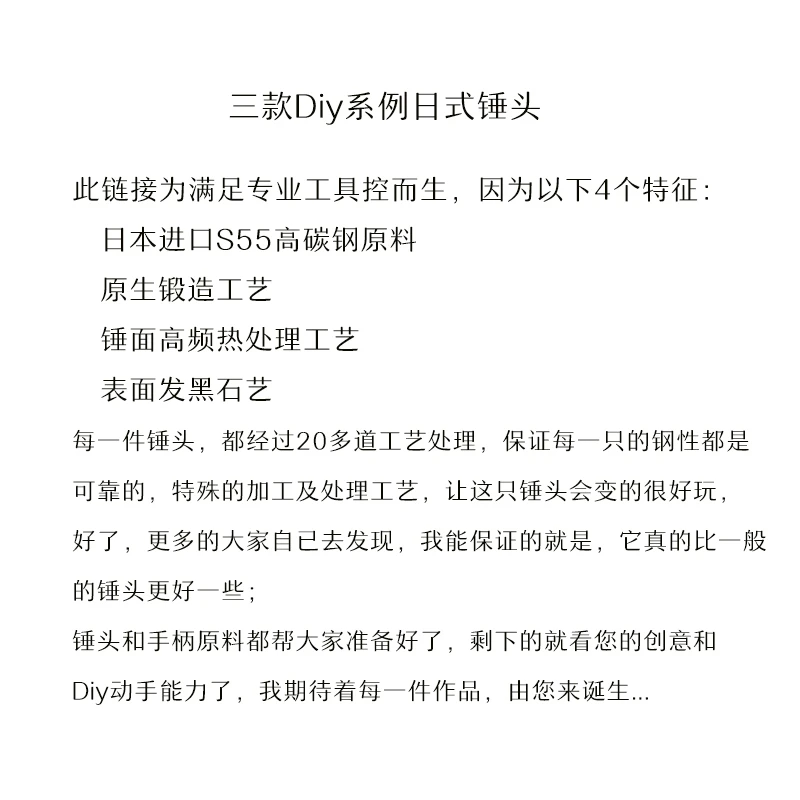 三款Diy系例日式锤头

此链接为满足专业工具控而生，因为以下4个特征：

日本进口S55高碳钢原料

原生锻造工艺

锤面高频热处理工艺

表面发黑石艺

每一件锤头，都经过20多道工艺处理，保证每一只的钢性都是可靠的，特殊的加工及处理工艺，让这只锤头会变的很好玩，好了，更多的大家自已去发现，我能保证的就是，它真的比一般的锤头更好一些；

锤头和手柄原料都帮大家准备好了，剩下的就看您的创意和Diy动手能力了，我期待着每一件作品，由您来诞生...